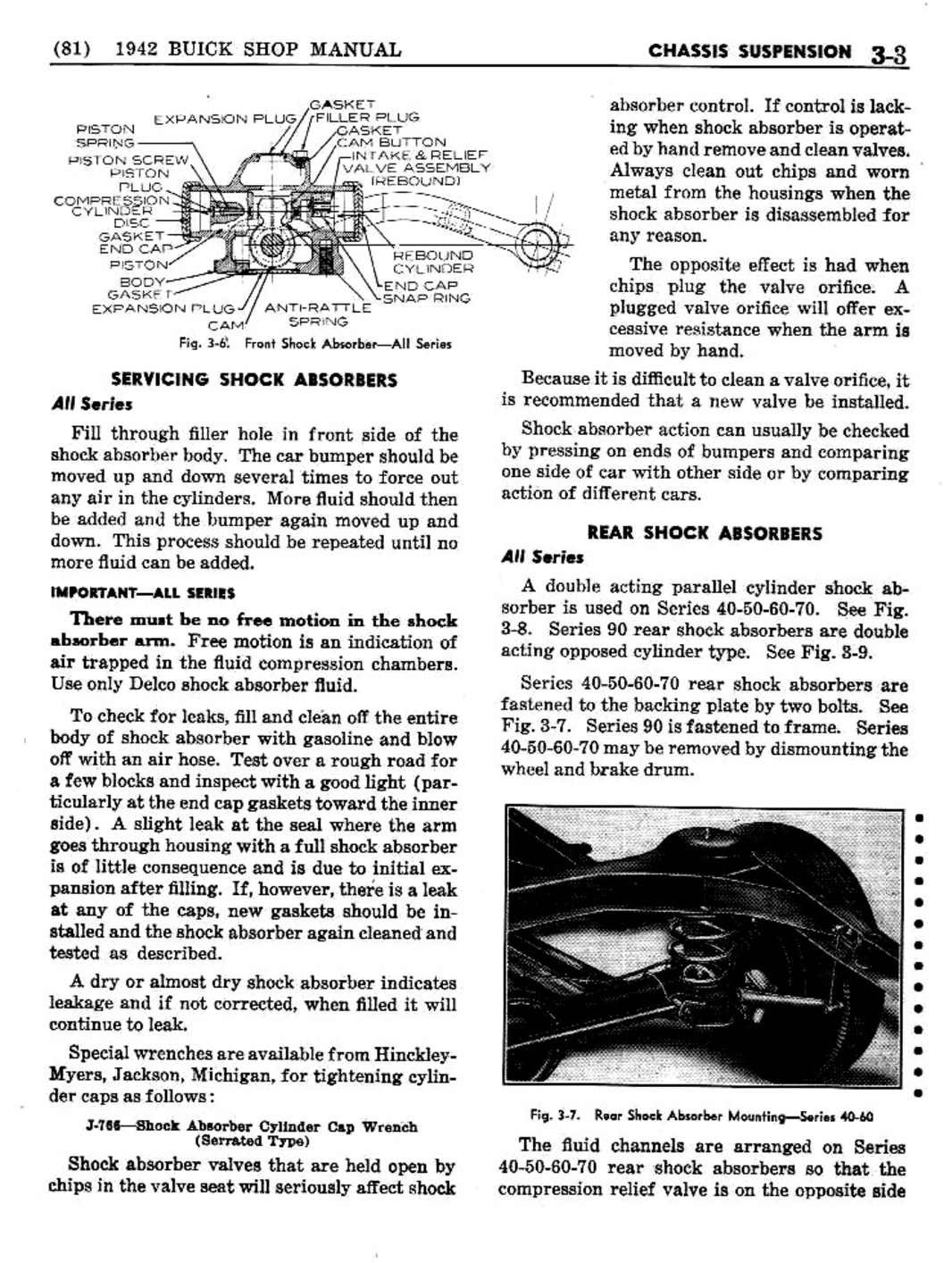 (81) 1942 BUICK SHOP MANUAL

CHASSIS SUSPENSION 3-3

PISTON SPRING
PISTON SCREW
PISTON PLUG
COMPRESSION CYLINDER
DISC
GASKET
END CAP
PISTON
BODY
GASKET
EXPANSION PLUG
CAM
EXPANSION PLUG
GASKET
FILLER PLUG
GASKET
CAM BUTTON
INTAKE & RELIEF VALVE ASSEMBLY (REBOUND)
REBOUND CYLINDER
END CAP
SNAP RING
ANTI-RATTLE SPRING

Fig. 3-6. Front Shock Absorber—All Series

SERVICING SHOCK ABSORBERS

All Series

Fill through filler hole in front side of the shock absorber body. The car bumper should be moved up and down several times to force out any air in the cylinders. More fluid should then be added and the bumper again moved up and down. This process should be repeated until no more fluid can be added.

IMPORTANT—ALL SERIES

There must be no free motion in the shock absorber arm. Free motion is an indication of air trapped in the fluid compression chambers. Use only Delco shock absorber fluid.

To check for leaks, fill and clean off the entire body of shock absorber with gasoline and blow off with an air hose. Test over a rough road for a few blocks and inspect with a good light (particularly at the end cap gaskets toward the inner side). A slight leak at the seal where the arm goes through housing with a full shock absorber is of little consequence and is due to initial expansion after filling. If, however, there is a leak at any of the caps, new gaskets should be installed and the shock absorber again cleaned and tested as described.

A dry or almost dry shock absorber indicates leakage and if not corrected, when filled it will continue to leak.

Special wrenches are available from Hinckley-Myers, Jackson, Michigan, for tightening cylinder caps as follows:

J-766—Shock Absorber Cylinder Cap Wrench (Serrated Type)

Shock absorber valves that are held open by chips in the valve seat will seriously affect shock absorber control. If control is lacking when shock absorber is operated by hand remove and clean valves. Always clean out chips and worn metal from the housings when the shock absorber is disassembled for any reason.

The opposite effect is had when chips plug the valve orifice. A plugged valve orifice will offer excessive resistance when the arm is moved by hand.

Because it is difficult to clean a valve orifice, it is recommended that a new valve be installed.

Shock absorber action can usually be checked by pressing on ends of bumpers and comparing one side of car with other side or by comparing action of different cars.

REAR SHOCK ABSORBERS

All Series

A double acting parallel cylinder shock absorber is used on Series 40-50-60-70. See Fig. 3-8. Series 90 rear shock absorbers are double acting opposed cylinder type. See Fig. 3-9.

Series 40-50-60-70 rear shock absorbers are fastened to the backing plate by two bolts. See Fig. 3-7. Series 90 is fastened to frame. Series 40-50-60-70 may be removed by dismounting the wheel and brake drum.

Fig. 3-7. Rear Shock Absorber Mounting—Series 40-60

The fluid channels are arranged on Series 40-50-60-70 rear shock absorbers so that the compression relief valve is on the opposite side